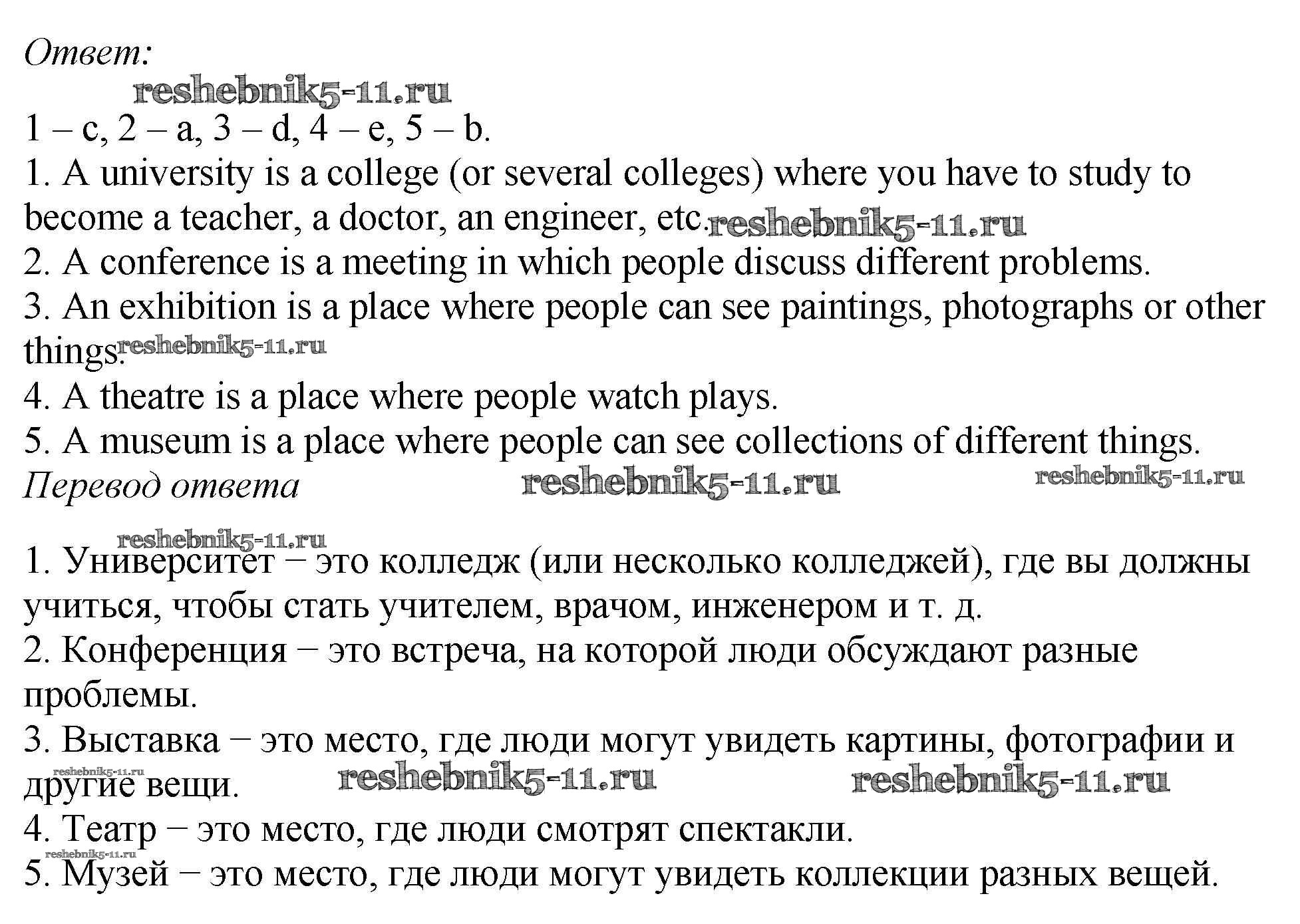 Ответ:

reshebnik5-11.ru

1 – c, 2 – a, 3 – d, 4 – e, 5 – b.

1. A university is a college (or several colleges) where you have to study to become a teacher, a doctor, an engineer, etc. reshebnik5-11.ru

2. A conference is a meeting in which people discuss different problems.

3. An exhibition is a place where people can see paintings, photographs or other things. reshebnik5-11.ru

4. A theatre is a place where people watch plays.

5. A museum is a place where people can see collections of different things.

Перевод ответа reshebnik5-11.ru reshebnik5-11.ru

reshebnik5-11.ru

1. Университет − это колледж (или несколько колледжей), где вы должны учиться, чтобы стать учителем, врачом, инженером и т. д.

2. Конференция − это встреча, на которой люди обсуждают разные проблемы.

3. Выставка − это место, где люди могут увидеть картины, фотографии и другие вещи. reshebnik5-11.ru reshebnik5-11.ru reshebnik5-11.ru

4. Театр − это место, где люди смотрят спектакли.

reshebnik5-11.ru

5. Музей − это место, где люди могут увидеть коллекции разных вещей.